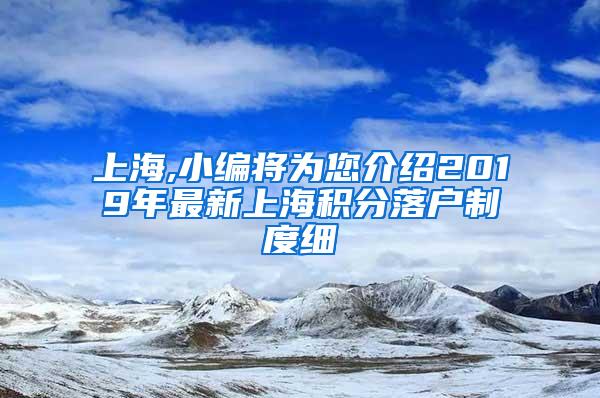 上海,小编将为您介绍2019年最新上海积分落户制度细